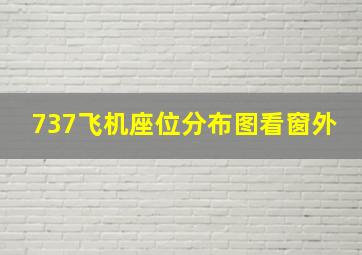 737飞机座位分布图看窗外